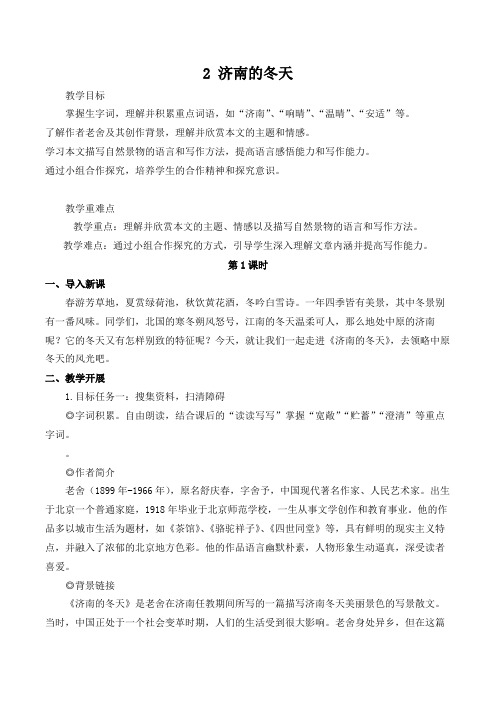 2 济南的冬天

教学目标

掌握生字词，理解并积累重点词语，如“济南”、“响晴”、“温晴”、“安适”等。

了解作者老舍及其创作背景，理解并欣赏本文的主题和情感。

学习本文描写自然景物的语言和写作方法，提高语言感悟能力和写作能力。

通过小组合作探究，培养学生的合作精神和探究意识。

教学重难点

教学重点：理解并欣赏本文的主题、情感以及描写自然景物的语言和写作方法。

教学难点：通过小组合作探究的方式，引导学生深入理解文章内涵并提高写作能力。

第1课时

一、导入新课

春游芳草地，夏赏绿荷池，秋饮黄花酒，冬吟白雪诗。一年四季皆有美景，其中冬景别有一番风味。同学们，北国的寒冬朔风怒号，江南的冬天温柔可人，那么地处中原的济南呢？它的冬天又有怎样别致的特征呢？今天，就让我们一起走进《济南的冬天》，去领略中原冬天的风光吧。

二、教学开展

1.目标任务一：搜集资料，扫清障碍

◎字词积累。自由朗读，结合课后的“读读写写”掌握“宽敞”“贮蓄”“澄清”等重点字词。

。

◎作者简介

老舍（1899年-1966年），原名舒庆春，字舍予，中国现代著名作家、人民艺术家。出生于北京一个普通家庭，1918年毕业于北京师范学校，一生从事文学创作和教育事业。他的作品多以城市生活为题材，如《茶馆》、《骆驼祥子》、《四世同堂》等，具有鲜明的现实主义特点，并融入了浓郁的北京地方色彩。他的作品语言幽默朴素，人物形象生动逼真，深受读者喜爱。

◎背景链接

《济南的冬天》是老舍在济南任教期间所写的一篇描写济南冬天美丽景色的写景散文。当时，中国正处于一个社会变革时期，人们的生活受到很大影响。老舍身处异乡，但在这篇